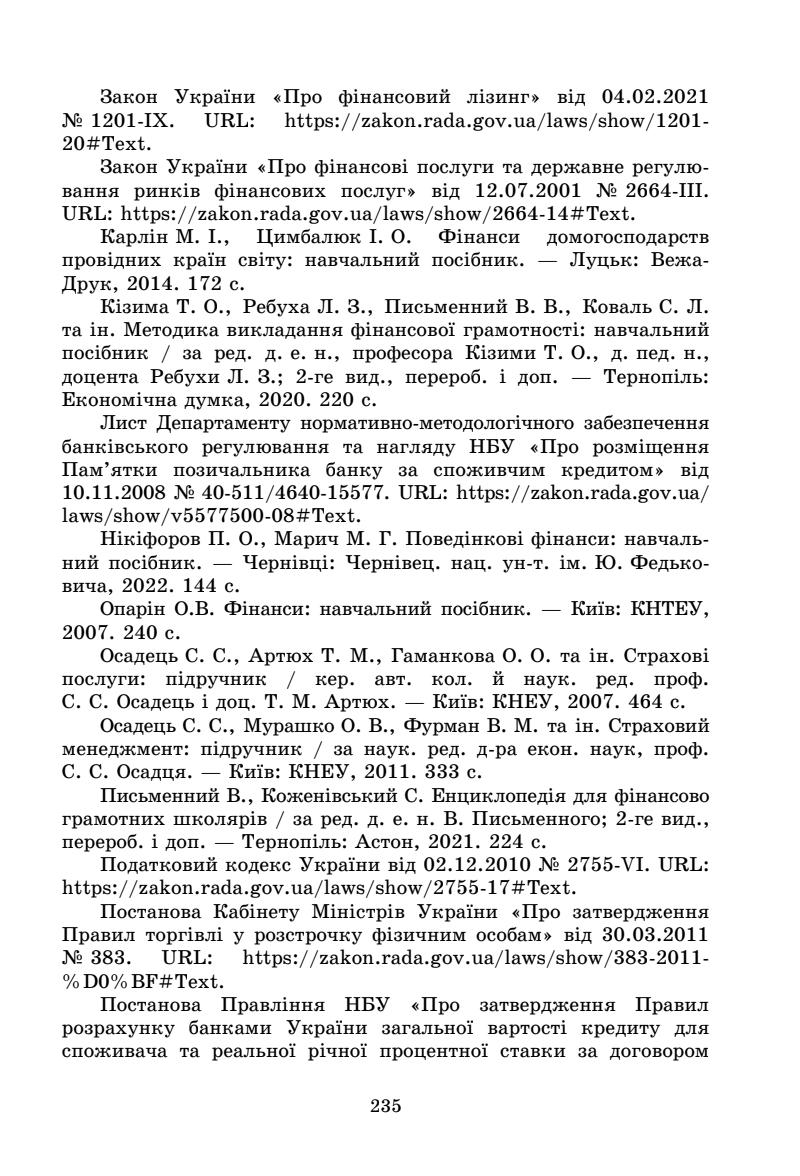 Закон України «Про фінансовий лізинг» від 04.02.2021 № 1201-IX. URL: https://zakon.rada.gov.ua/laws/show/1201-20#Text.

Закон України «Про фінансові послуги та державне регулювання ринків фінансових послуг» від 12.07.2001 № 2664-III. URL: https://zakon.rada.gov.ua/laws/show/2664-14#Text.

Карлін М. І., Цимбалюк І. О. Фінанси домогосподарств провідних країн світу: навчальний посібник. — Луцьк: Вежа-Друк, 2014. 172 с.

Кізима Т. О., Ребуха Л. З., Письменний В. В., Коваль С. Л. та ін. Методика викладання фінансової грамотності: навчальний посібник / за ред. д. е. н., професора Кізими Т. О., д. пед. н., доцента Ребухи Л. З.; 2-ге вид., перероб. і доп. — Тернопіль: Економічна думка, 2020. 220 с.

Лист Департаменту нормативно-методологічного забезпечення банківського регулювання та нагляду НБУ «Про розміщення Пам'ятки позичальника банку за споживчим кредитом» від 10.11.2008 № 40-511/4640-15577. URL: https://zakon.rada.gov.ua/laws/show/v5577500-08#Text.

Нікіфоров П. О., Марич М. Г. Поведінкові фінанси: навчальний посібник. — Чернівці: Чернівец. нац. ун-т. ім. Ю. Федьковича, 2022. 144 с.

Опарін О.В. Фінанси: навчальний посібник. — Київ: КНТЕУ, 2007. 240 с.

Осадець С. С., Артюх Т. М., Гаманкова О. О. та ін. Страхові послуги: підручник / кер. авт. кол. й наук. ред. проф. С. С. Осадець і доц. Т. М. Артюх. — Київ: КНЕУ, 2007. 464 с.

Осадець С. С., Мурашко О. В., Фурман В. М. та ін. Страховий менеджмент: підручник / за наук. ред. д-ра екон. наук, проф. С. С. Осадця. — Київ: КНЕУ, 2011. 333 с.

Письменний В., Коженівський С. Енциклопедія для фінансово грамотних школярів / за ред. д. е. н. В. Письменного; 2-ге вид., перероб. і доп. — Тернопіль: Астон, 2021. 224 с.

Податковий кодекс України від 02.12.2010 № 2755-VI. URL: https://zakon.rada.gov.ua/laws/show/2755-17#Text.

Постанова Кабінету Міністрів України «Про затвердження Правил торгівлі у розстрочку фізичним особам» від 30.03.2011 № 383. URL: https://zakon.rada.gov.ua/laws/show/383-2011-%D0%BF#Text.

Постанова Правління НБУ «Про затвердження Правил розрахунку банками України загальної вартості кредиту для споживача та реальної річної процентної ставки за договором

235